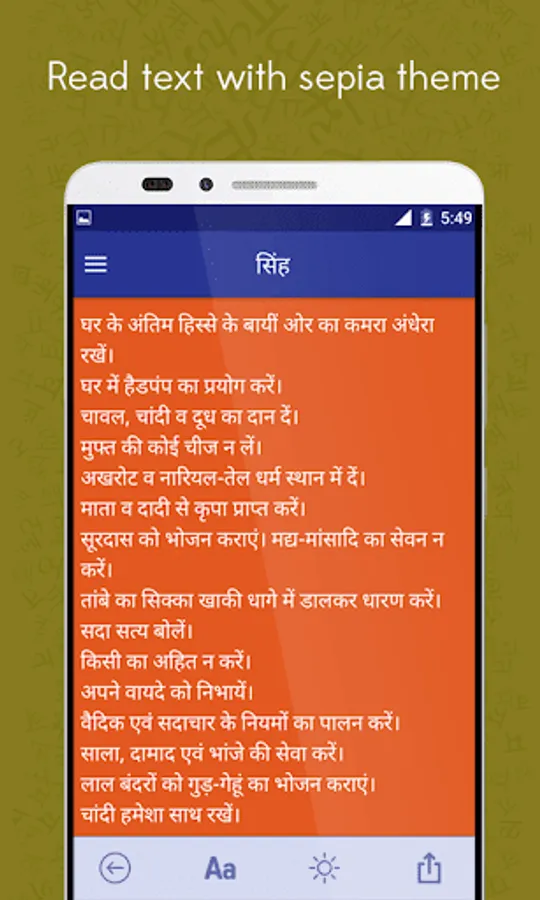 Read text with sepia theme

5:49

सिंह

घर के अंतिम हिस्से के बायीं ओर का कमरा अंधेरा रखें।
घर में हैडपंप का प्रयोग करें।
चावल, चांदी व दूध का दान दें।
मुफ्त की कोई चीज न लें।
अखरोट व नारियल-तेल धर्म स्थान में दें।
माता व दादी से कृपा प्राप्त करें।
सूरदास को भोजन कराएं। मद्य-मांसादि का सेवन न करें।
तांबे का सिक्का खाकी धागे में डालकर धारण करें।
सदा सत्य बोलें।
किसी का अहित न करें।
अपने वायदे को निभायें।
वैदिक एवं सदाचार के नियमों का पालन करें।
साला, दामाद एवं भांजे की सेवा करें।
लाल बंदरों को गुड़-गेहूं का भोजन कराएं।
चांदी हमेशा साथ रखें।

Aa